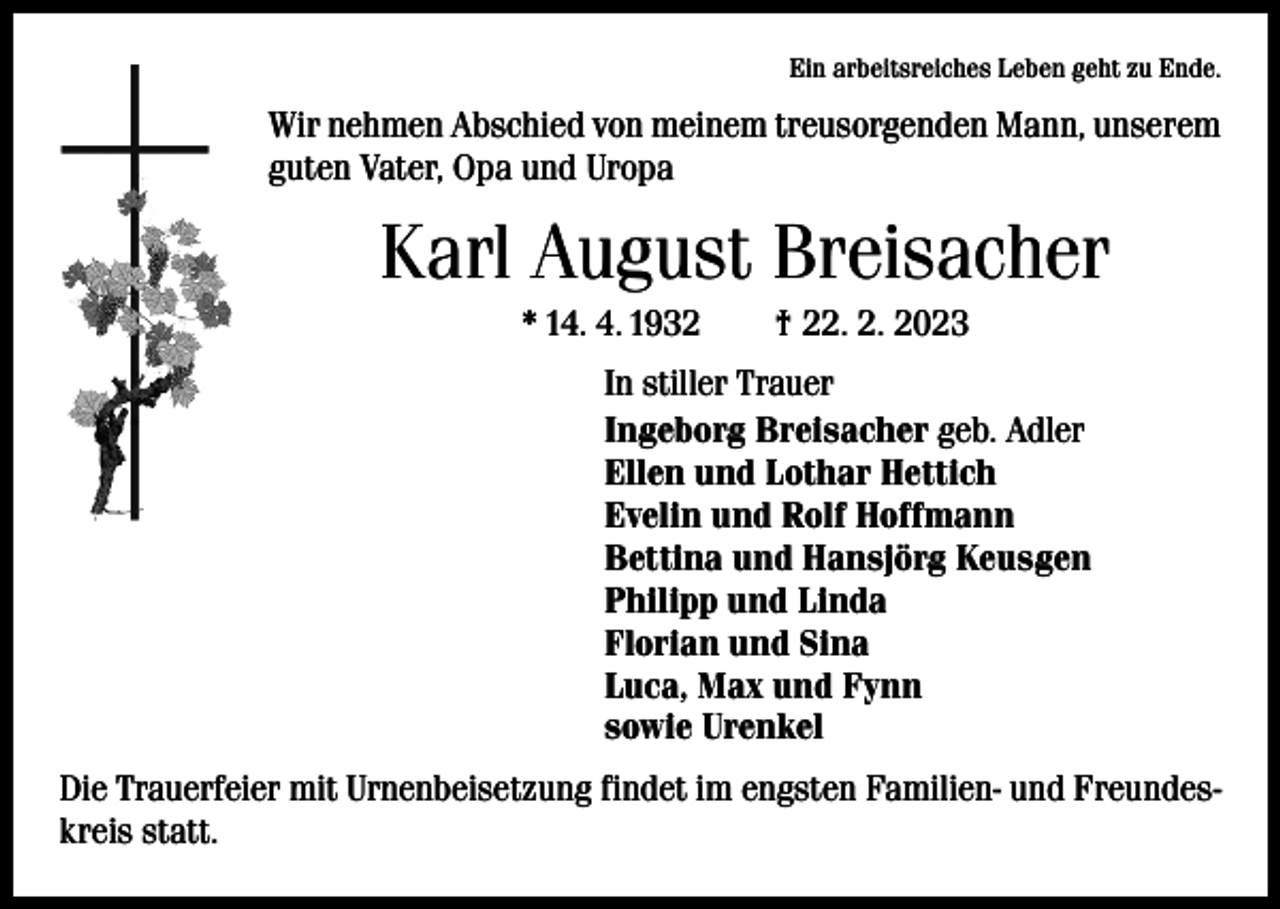 Ein arbeitsreiches Leben geht zu Ende.

Wir nehmen Abschied von meinem treusorgenden Mann, unserem guten Vater, Opa und Uropa

Karl August Breisacher

* 14. 4. 1932 † 22. 2. 2023

In stiller Trauer
Ingeborg Breisacher geb. Adler
Ellen und Lothar Hettich
Evelin und Rolf Hoffmann
Bettina und Hansjörg Keusgen
Philipp und Linda
Florian und Sina
Luca, Max und Fynn
sowie Urenkel

Die Trauerfeier mit Urnenbeisetzung findet im engsten Familien- und Freundeskreis statt.